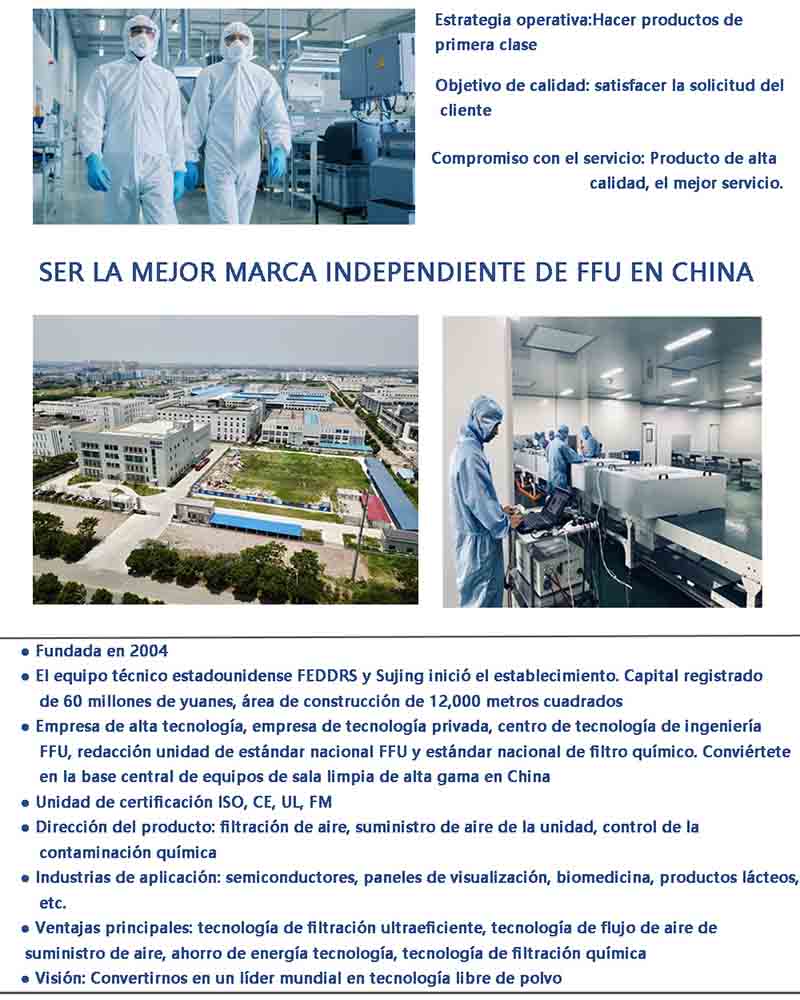 Estrategia operativa:Hacer productos de primera clase

Objetivo de calidad: satisfacer la solicitud del cliente

Compromiso con el servicio: Producto de alta calidad, el mejor servicio.

SER LA MEJOR MARCA INDEPENDIENTE DE FFU EN CHINA

● Fundada en 2004
● El equipo técnico estadounidense FEDDRS y Sujing inició el establecimiento. Capital registrado de 60 millones de yuanes, área de construcción de 12,000 metros cuadrados
● Empresa de alta tecnología, empresa de tecnología privada, centro de tecnología de ingeniería FFU, redacción unidad de estándar nacional FFU y estándar nacional de filtro químico. Conviértete en la base central de equipos de sala limpia de alta gama en China
● Unidad de certificación ISO, CE, UL, FM
● Dirección del producto: filtración de aire, suministro de aire de la unidad, control de la contaminación química
● Industrias de aplicación: semiconductores, paneles de visualización, biomedicina, productos lácteos, etc.
● Ventajas principales: tecnología de filtración ultraeficiente, tecnología de flujo de aire de suministro de aire, ahorro de energía tecnología, tecnología de filtración química
● Visión: Convertirnos en un líder mundial en tecnología libre de polvo